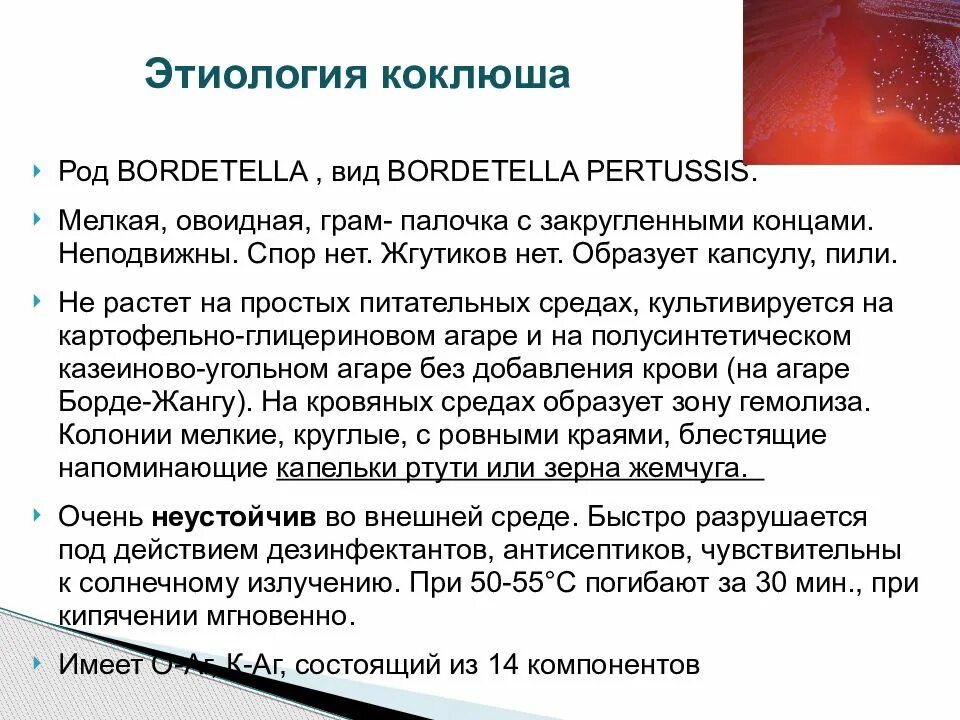 Этиология коклюша

Род BORDETELLA , вид BORDETELLA PERTUSSIS.

Мелкая, овоидная, грам- палочка с закругленными концами. Неподвижны. Спор нет. Жгутиков нет. Образует капсулу, пили.

Не растет на простых питательных средах, культивируется на картофельно-глицериновом агаре и на полусинтетическом казеиново-угольном агаре без добавления крови (на агаре Борде-Жангу). На кровяных средах образует зону гемолиза. Колонии мелкие, круглые, с ровными краями, блестящие напоминающие капельки ртути или зерна жемчуга.

Очень неустойчив во внешней среде. Быстро разрушается под действием дезинфектантов, антисептиков, чувствительны к солнечному излучению. При 50-55°С погибают за 30 мин., при кипячении мгновенно.

Имеет О-Аг, К-Аг, состоящий из 14 компонентов